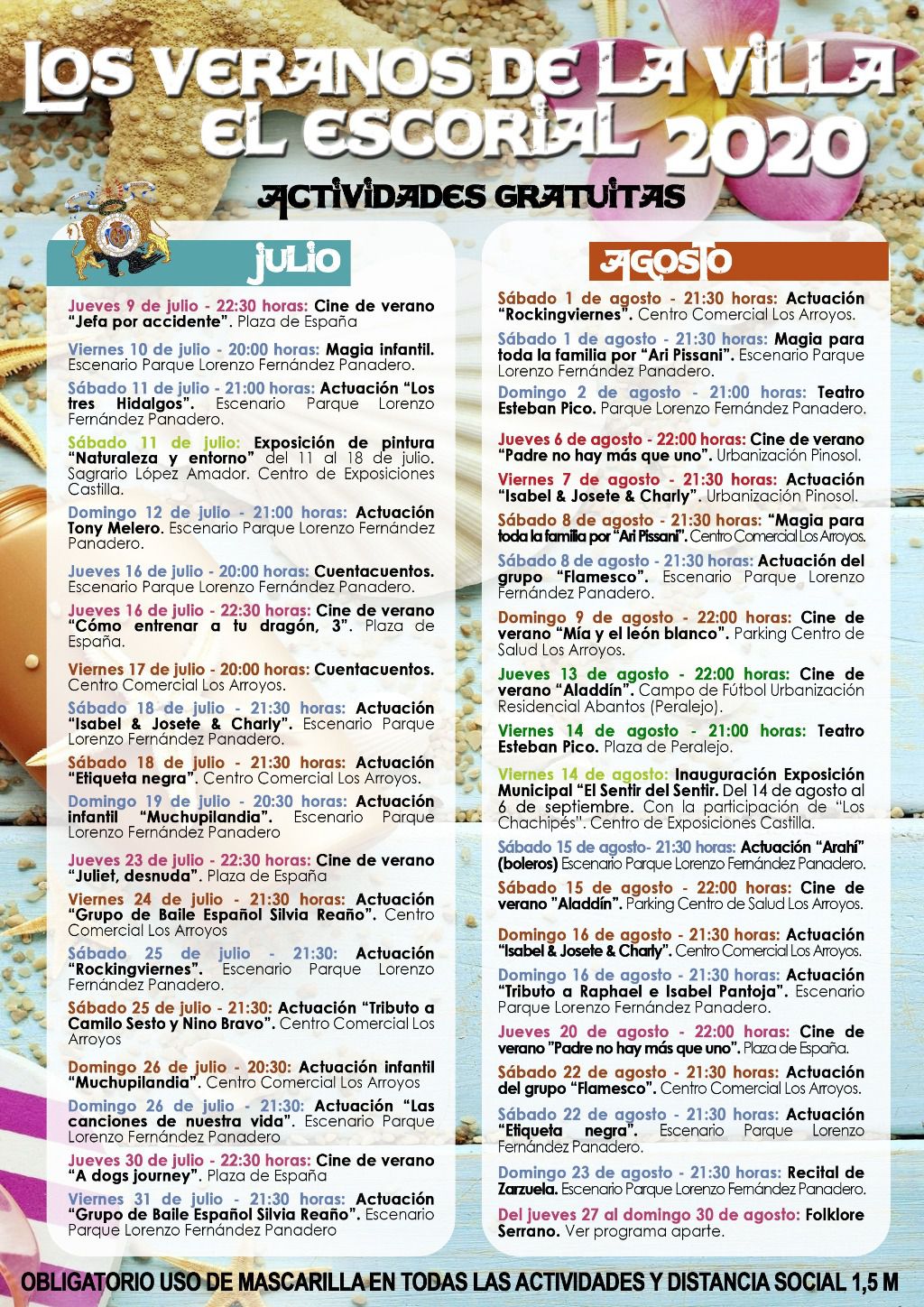 LOS VERANOS DE LA VILLA
EL ESCORIAL 2020
ACTIVIDADES GRATUITAS

JULIO

Jueves 9 de julio - 22:30 horas: Cine de verano "Jefa por accidente". Plaza de España

Viernes 10 de julio - 20:00 horas: Magia infantil. Escenario Parque Lorenzo Fernández Panadero.

Sábado 11 de julio - 21:00 horas: Actuación "Los tres Hidalgos". Escenario Parque Lorenzo Fernández Panadero.

Sábado 11 de julio: Exposición de pintura "Naturaleza y entorno" del 11 al 18 de julio. Sagrario López Amador. Centro de Exposiciones Castilla.

Domingo 12 de julio - 21:00 horas: Actuación Tony Melero. Escenario Parque Lorenzo Fernández Panadero.

Jueves 16 de julio - 20:00 horas: Cuentacuentos. Escenario Parque Lorenzo Fernández Panadero.

Jueves 16 de julio - 22:30 horas: Cine de verano "Cómo entrenar a tu dragón, 3". Plaza de España.

Viernes 17 de julio - 20:00 horas: Cuentacuentos. Centro Comercial Los Arroyos.

Sábado 18 de julio - 21:30 horas: Actuación "Isabel & Josete & Charly". Escenario Parque Lorenzo Fernández Panadero.

Sábado 18 de julio - 21:30 horas: Actuación "Etiqueta negra". Centro Comercial Los Arroyos.

Domingo 19 de julio - 20:30 horas: Actuación infantil "Muchupilandia". Escenario Parque Lorenzo Fernández Panadero

Jueves 23 de julio - 22:30 horas: Cine de verano "Juliet, desnuda". Plaza de España

Viernes 24 de julio - 21:30 horas: Actuación "Grupo de Baile Español Silvia Reaño". Centro Comercial Los Arroyos

Sábado 25 de julio - 21:30: Actuación "Rockingviernes". Escenario Parque Lorenzo Fernández Panadero.

Sábado 25 de julio - 21:30: Actuación "Tributo a Camilo Sesto y Nino Bravo". Centro Comercial Los Arroyos

Domingo 26 de julio - 20:30: Actuación infantil "Muchupilandia". Centro Comercial Los Arroyos

Domingo 26 de julio - 21:30: Actuación "Las canciones de nuestra vida". Escenario Parque Lorenzo Fernández Panadero

Jueves 30 de julio - 22:30 horas: Cine de verano "A dogs journey". Plaza de España

Viernes 31 de julio - 21:30 horas: Actuación "Grupo de Baile Español Silvia Reaño". Escenario Parque Lorenzo Fernández Panadero

AGOSTO

Sábado 1 de agosto - 21:30 horas: Actuación "Rockingviernes". Centro Comercial Los Arroyos.

Sábado 1 de agosto - 21:30 horas: Magia para toda la familia por "Ari Pissani". Escenario Parque Lorenzo Fernández Panadero.

Domingo 2 de agosto - 21:00 horas: Teatro Esteban Pico. Parque Lorenzo Fernández Panadero.

Jueves 6 de agosto - 22:00 horas: Cine de verano "Padre no hay más que uno". Urbanización Pinosol.

Viernes 7 de agosto - 21:30 horas: Actuación "Isabel & Josete & Charly". Urbanización Pinosol.

Sábado 8 de agosto - 21:30 horas: "Magia para toda la familia por "Ari Pissani". Centro Comercial Los Arroyos.

Sábado 8 de agosto - 21:30 horas: Actuación del grupo "Flamesco". Escenario Parque Lorenzo Fernández Panadero.

Domingo 9 de agosto - 22:00 horas: Cine de verano "Mía y el león blanco". Parking Centro de Salud Los Arroyos.

Jueves 13 de agosto - 22:00 horas: Cine de verano "Aladdín". Campo de Fútbol Urbanización Residencial Abantos (Peralejo).

Viernes 14 de agosto - 21:00 horas: Teatro Esteban Pico. Plaza de Peralejo.

Viernes 14 de agosto: Inauguración Exposición Municipal "El Sentir del Sentir. Del 14 de agosto al 6 de septiembre. Con la participación de "Los Chachipés". Centro de Exposiciones Castilla.

Sábado 15 de agosto- 21:30 horas: Actuación "Arahí" (boleros) Escenario Parque Lorenzo Fernández Panadero.

Sábado 15 de agosto - 22:00 horas: Cine de verano "Aladdín". Parking Centro de Salud Los Arroyos.

Domingo 16 de agosto - 21:30 horas: Actuación "Isabel & Josete & Charly". Centro Comercial Los Arroyos.

Domingo 16 de agosto - 21:30 horas: Actuación "Tributo a Raphael e Isabel Pantoja". Escenario Parque Lorenzo Fernández Panadero.

Jueves 20 de agosto - 22:00 horas: Cine de verano "Padre no hay más que uno". Plaza de España.

Sábado 22 de agosto - 21:30 horas: Actuación del grupo "Flamesco". Centro Comercial Los Arroyos.

Sábado 22 de agosto - 21:30 horas: Actuación "Etiqueta negra". Escenario Parque Lorenzo Fernández Panadero.

Domingo 23 de agosto - 21:30 horas: Recital de Zarzuela. Escenario Parque Lorenzo Fernández Panadero.

Del jueves 27 al domingo 30 de agosto: Folklore Serrano. Ver programa aparte.

OBLIGATORIO USO DE MASCARILLA EN TODAS LAS ACTIVIDADES Y DISTANCIA SOCIAL 1,5 M